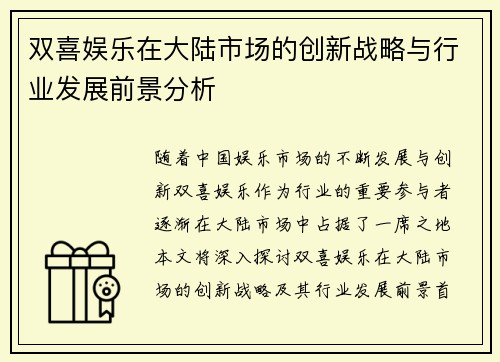 双喜娱乐在大陆市场的创新战略与行业发展前景分析

随着中国娱乐市场的不断发展与创新双喜娱乐作为行业的重要参与者逐渐在大陆市场中占据了一席之地本文将深入探讨双喜娱乐在大陆市场的创新战略及其行业发展前景首